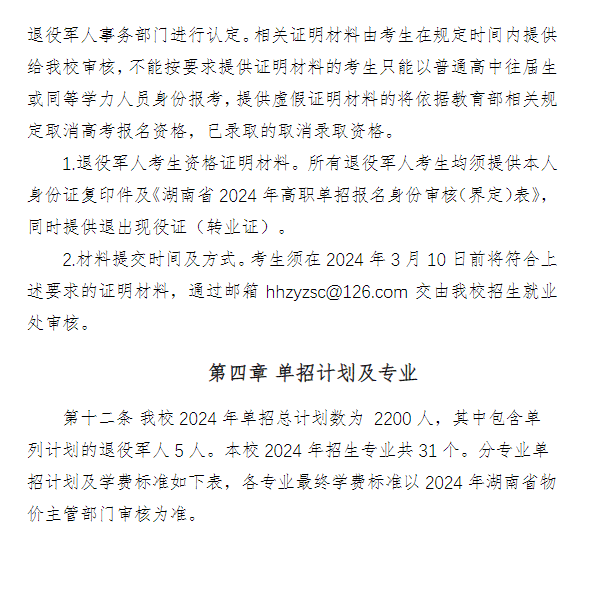 退役军人事务部门进行认定。相关证明材料由考生在规定时间内提供给我校审核，不能按要求提供证明材料的考生只能以普通高中往届生或同等学力人员身份报考，提供虚假证明材料的将依据教育部相关规定取消高考报名资格，已录取的取消录取资格。

1.退役军人考生资格证明材料。所有退役军人考生均须提供本人身份证复印件及《湖南省 2024 年高职单招报名身份审核（界定）表》，同时提供退出现役证（转业证）。

2.材料提交时间及方式。考生须在 2024 年 3 月 10 日前将符合上述要求的证明材料，通过邮箱 hhzyzsc@126.com 交由我校招生就业处审核。

第四章 单招计划及专业

第十二条 我校 2024 年单招总计划数为 2200 人，其中包含单列计划的退役军人 5 人。本校 2024 年招生专业共 31 个。分专业单招计划及学费标准如下表，各专业最终学费标准以 2024 年湖南省物价主管部门审核为准。